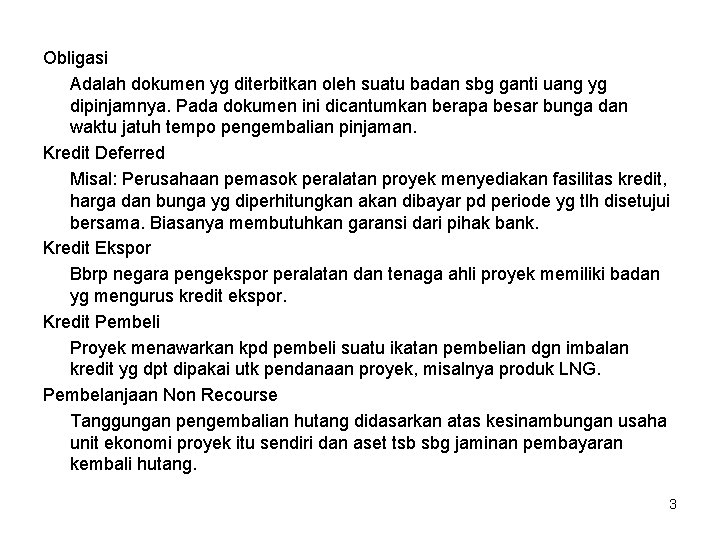 Obligasi

Adalah dokumen yg diterbitkan oleh suatu badan sbg ganti uang yg dipinjamnya. Pada dokumen ini dicantumkan berapa besar bunga dan waktu jatuh tempo pengembalian pinjaman.

Kredit Deferred

Misal: Perusahaan pemasok peralatan proyek menyediakan fasilitas kredit, harga dan bunga yg diperhitungkan akan dibayar pd periode yg tlh disetujui bersama. Biasanya membutuhkan garansi dari pihak bank.

Kredit Ekspor

Bbrp negara pengekspor peralatan dan tenaga ahli proyek memiliki badan yg mengurus kredit ekspor.

Kredit Pembeli

Proyek menawarkan kpd pembeli suatu ikatan pembelian dgn imbalan kredit yg dpt dipakai utk pendanaan proyek, misalnya produk LNG.

Pembelanjaan Non Recourse

Tanggungan pengembalian hutang didasarkan atas kesinambungan usaha unit ekonomi proyek itu sendiri dan aset tsb sbg jaminan pembayaran kembali hutang.

3